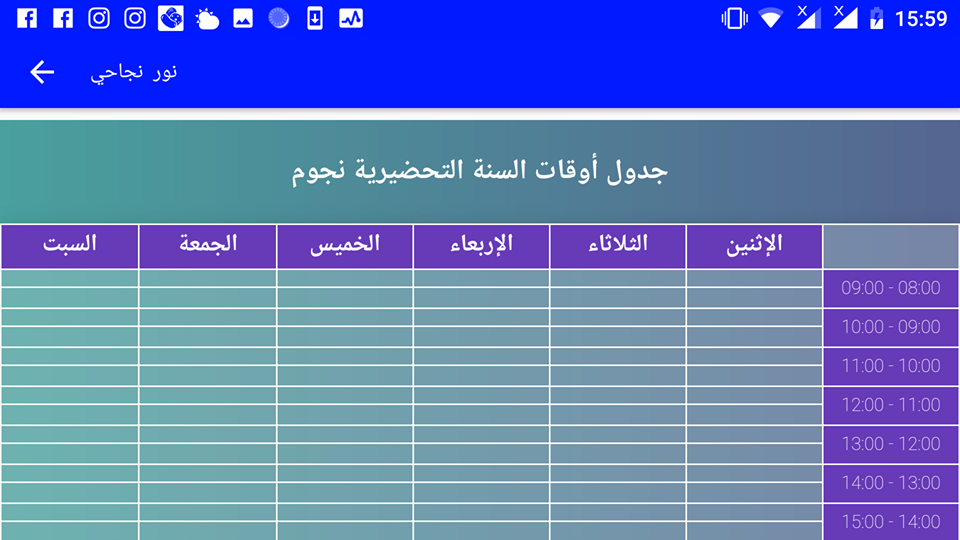 15:59

نور نجاحي

جدول أوقات السنة التحضيرية نجوم

| | الإثنين | الثلاثاء | الإربعاء | الخميس | الجمعة | السبت |
|---|---|---|---|---|---|---|
| 09:00 - 08:00 | | | | | | |
| 10:00 - 09:00 | | | | | | |
| 11:00 - 10:00 | | | | | | |
| 12:00 - 11:00 | | | | | | |
| 13:00 - 12:00 | | | | | | |
| 14:00 - 13:00 | | | | | | |
| 15:00 - 14:00 | | | | | | |